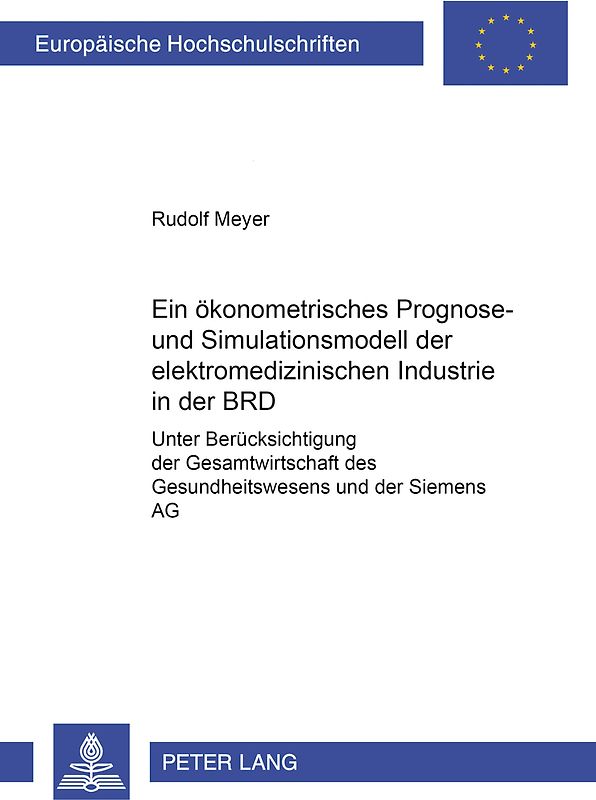 Europäische Hochschulschriften

Rudolf Meyer

Ein ökonometrisches Prognose- und Simulationsmodell der elektromedizinischen Industrie in der BRD

Unter Berücksichtigung der Gesamtwirtschaft des Gesundheitswesens und der Siemens AG

PETER LANG